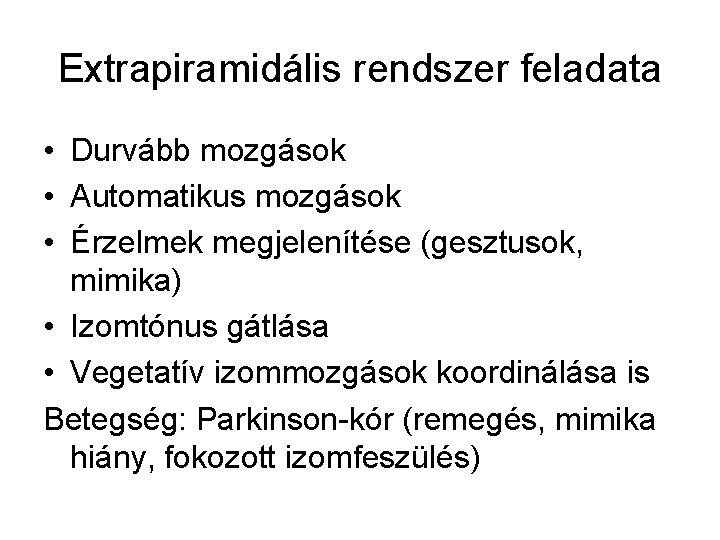 Extrapiramidális rendszer feladata

• Durvább mozgások
• Automatikus mozgások
• Érzelmek megjelenítése (gesztusok, mimika)
• Izomtónus gátlása
• Vegetatív izommozgások koordinálása is

Betegség: Parkinson-kór (remegés, mimika hiány, fokozott izomfeszülés)